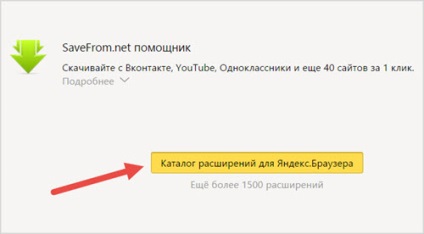 SaveFrom.net помощник

Скачивайте с Вконтакте, YouTube, Одноклассники и еще 40 сайтов за 1 клик.

Подробнее

Каталог расширений для Яндекс.Браузера

Ещё более 1500 расширений